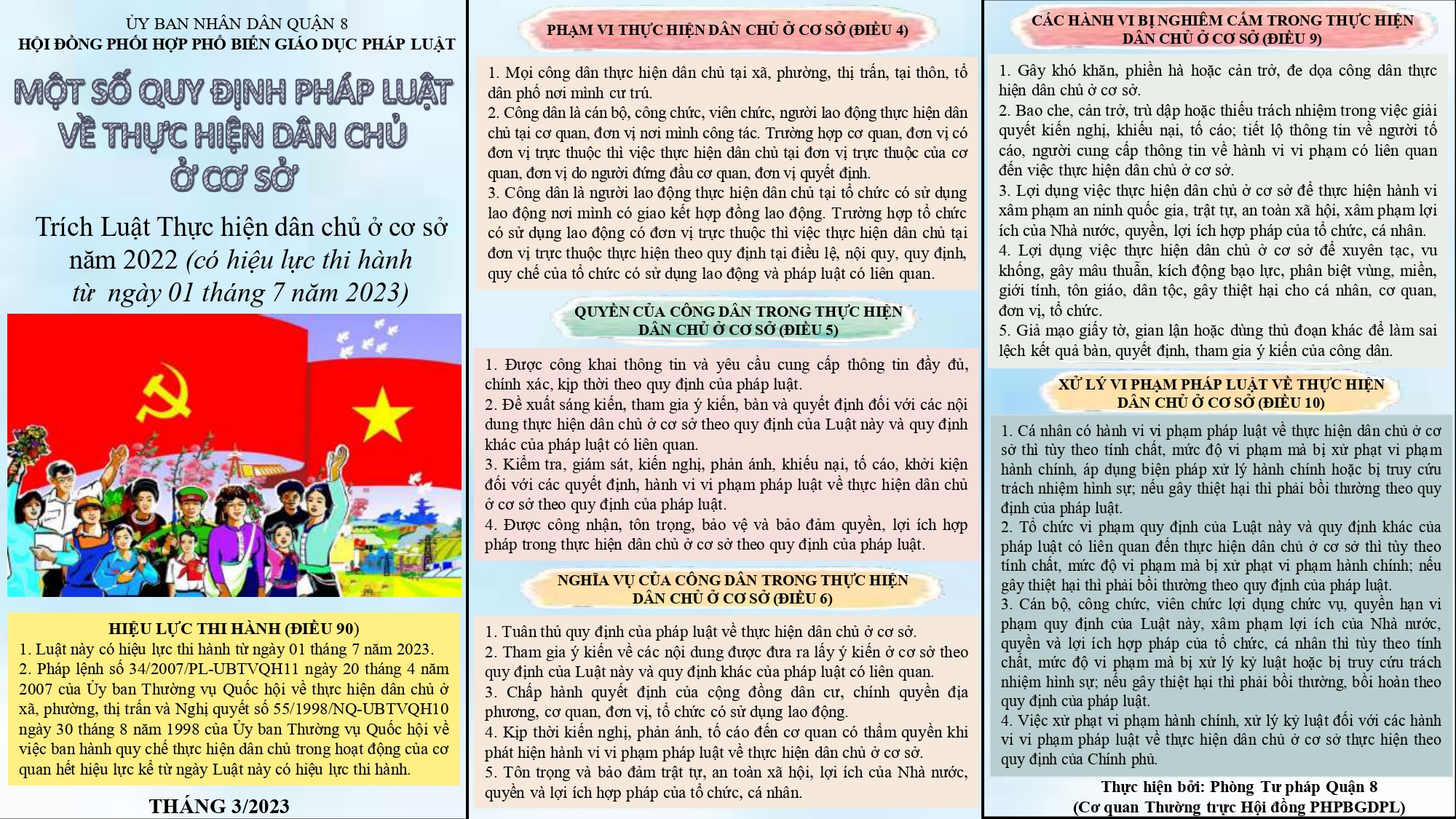 ỦY BAN NHÂN DÂN QUẬN 8
HỘI ĐỒNG PHỐI HỢP PHỔ BIẾN GIÁO DỤC PHÁP LUẬT

MỘT SỐ QUY ĐỊNH PHÁP LUẬT VỀ THỰC HIỆN DÂN CHỦ Ở CƠ SỞ

Trích Luật Thực hiện dân chủ ở cơ sở năm 2022 (có hiệu lực thi hành từ ngày 01 tháng 7 năm 2023)

HIỆU LỰC THI HÀNH (ĐIỀU 90)
1. Luật này có hiệu lực thi hành từ ngày 01 tháng 7 năm 2023.
2. Pháp lệnh số 34/2007/PL-UBTVQH11 ngày 20 tháng 4 năm 2007 của Ủy ban Thường vụ Quốc hội về thực hiện dân chủ ở xã, phường, thị trấn và Nghị quyết số 55/1998/NQ-UBTVQH10 ngày 30 tháng 8 năm 1998 của Ủy ban Thường vụ Quốc hội về việc ban hành quy chế thực hiện dân chủ trong hoạt động của cơ quan hết hiệu lực kể từ ngày Luật này có hiệu lực thi hành.

THÁNG 3/2023

PHẠM VI THỰC HIỆN DÂN CHỦ Ở CƠ SỞ (ĐIỀU 4)

1. Mọi công dân thực hiện dân chủ tại xã, phường, thị trấn, tại thôn, tổ dân phố nơi mình cư trú.
2. Công dân là cán bộ, công chức, viên chức, người lao động thực hiện dân chủ tại cơ quan, đơn vị nơi mình công tác. Trường hợp cơ quan, đơn vị có đơn vị trực thuộc thì việc thực hiện dân chủ tại đơn vị trực thuộc của cơ quan, đơn vị do người đứng đầu cơ quan, đơn vị quyết định.
3. Công dân là người lao động thực hiện dân chủ tại tổ chức có sử dụng lao động nơi mình có giao kết hợp đồng lao động. Trường hợp tổ chức có sử dụng lao động có đơn vị trực thuộc thì việc thực hiện dân chủ tại đơn vị trực thuộc thực hiện theo quy định tại điều lệ, nội quy, quy định, quy chế của tổ chức có sử dụng lao động và pháp luật có liên quan.

QUYỀN CỦA CÔNG DÂN TRONG THỰC HIỆN DÂN CHỦ Ở CƠ SỞ (ĐIỀU 5)

1. Được công khai thông tin và yêu cầu cung cấp thông tin đầy đủ, chính xác, kịp thời theo quy định của pháp luật.
2. Đề xuất sáng kiến, tham gia ý kiến, bàn và quyết định đối với các nội dung thực hiện dân chủ ở cơ sở theo quy định của Luật này và quy định khác của pháp luật có liên quan.
3. Kiểm tra, giám sát, kiến nghị, phản ánh, khiếu nại, tố cáo, khởi kiện đối với các quyết định, hành vi vi phạm pháp luật về thực hiện dân chủ ở cơ sở theo quy định của pháp luật.
4. Được công nhận, tôn trọng, bảo vệ và bảo đảm quyền, lợi ích hợp pháp trong thực hiện dân chủ ở cơ sở theo quy định của pháp luật.

NGHĨA VỤ CỦA CÔNG DÂN TRONG THỰC HIỆN DÂN CHỦ Ở CƠ SỞ (ĐIỀU 6)

1. Tuân thủ quy định của pháp luật về thực hiện dân chủ ở cơ sở.
2. Tham gia ý kiến về các nội dung được đưa ra lấy ý kiến ở cơ sở theo quy định của Luật này và quy định khác của pháp luật có liên quan.
3. Chấp hành quyết định của cộng đồng dân cư, chính quyền địa phương, cơ quan, đơn vị, tổ chức có sử dụng lao động.
4. Kịp thời kiến nghị, phản ánh, tố cáo đến cơ quan có thẩm quyền khi phát hiện hành vi vi phạm pháp luật về thực hiện dân chủ ở cơ sở.
5. Tôn trọng và bảo đảm trật tự, an toàn xã hội, lợi ích của Nhà nước, quyền và lợi ích hợp pháp của tổ chức, cá nhân.

CÁC HÀNH VI BỊ NGHIÊM CẤM TRONG THỰC HIỆN DÂN CHỦ Ở CƠ SỞ (ĐIỀU 9)

1. Gây khó khăn, phiền hà hoặc cản trở, đe dọa công dân thực hiện dân chủ ở cơ sở.
2. Bao che, cản trở, trù dập hoặc thiếu trách nhiệm trong việc giải quyết kiến nghị, khiếu nại, tố cáo; tiết lộ thông tin về người tố cáo, người cung cấp thông tin về hành vi vi phạm có liên quan đến việc thực hiện dân chủ ở cơ sở.
3. Lợi dụng việc thực hiện dân chủ ở cơ sở để thực hiện hành vi xâm phạm an ninh quốc gia, trật tự, an toàn xã hội, xâm phạm lợi ích của Nhà nước, quyền, lợi ích hợp pháp của tổ chức, cá nhân.
4. Lợi dụng việc thực hiện dân chủ ở cơ sở để xuyên tạc, vu khống, gây mâu thuẫn, kích động bạo lực, phân biệt vùng, miền, giới tính, tôn giáo, dân tộc, gây thiệt hại cho cá nhân, cơ quan, đơn vị, tổ chức.
5. Giả mạo giấy tờ, gian lận hoặc dùng thủ đoạn khác để làm sai lệch kết quả bàn, quyết định, tham gia ý kiến của công dân.

XỬ LÝ VI PHẠM PHÁP LUẬT VỀ THỰC HIỆN DÂN CHỦ Ở CƠ SỞ (ĐIỀU 10)

1. Cá nhân có hành vi vi phạm pháp luật về thực hiện dân chủ ở cơ sở thì tùy theo tính chất, mức độ vi phạm mà bị xử phạt vi phạm hành chính, áp dụng biện pháp xử lý hành chính hoặc bị truy cứu trách nhiệm hình sự; nếu gây thiệt hại thì phải bồi thường theo quy định của pháp luật.
2. Tổ chức vi phạm quy định của Luật này và quy định khác của pháp luật có liên quan đến thực hiện dân chủ ở cơ sở thì tùy theo tính chất, mức độ vi phạm mà bị xử phạt vi phạm hành chính; nếu gây thiệt hại thì phải bồi thường theo quy định của pháp luật.
3. Cán bộ, công chức, viên chức lợi dụng chức vụ, quyền hạn vi phạm quy định của Luật này, xâm phạm lợi ích của Nhà nước, quyền và lợi ích hợp pháp của tổ chức, cá nhân thì tùy theo tính chất, mức độ vi phạm mà bị xử lý kỷ luật hoặc bị truy cứu trách nhiệm hình sự; nếu gây thiệt hại thì phải bồi thường, bồi hoàn theo quy định của pháp luật.
4. Việc xử phạt vi phạm hành chính, xử lý kỷ luật đối với các hành vi vi phạm pháp luật về thực hiện dân chủ ở cơ sở thực hiện theo quy định của Chính phủ.

Thực hiện bởi: Phòng Tư pháp Quận 8
(Cơ quan Thường trực Hội đồng PHPBGDPL)